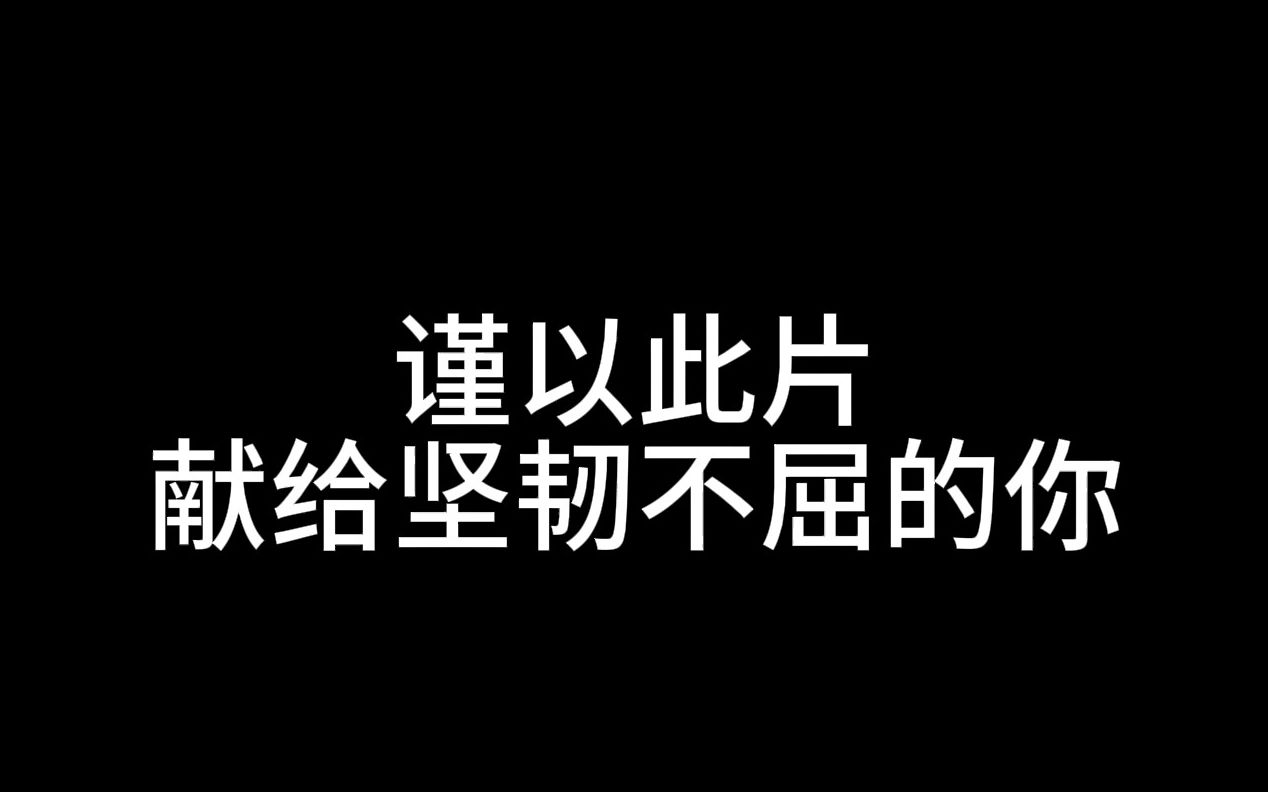 谨以此片
献给坚韧不屈的你